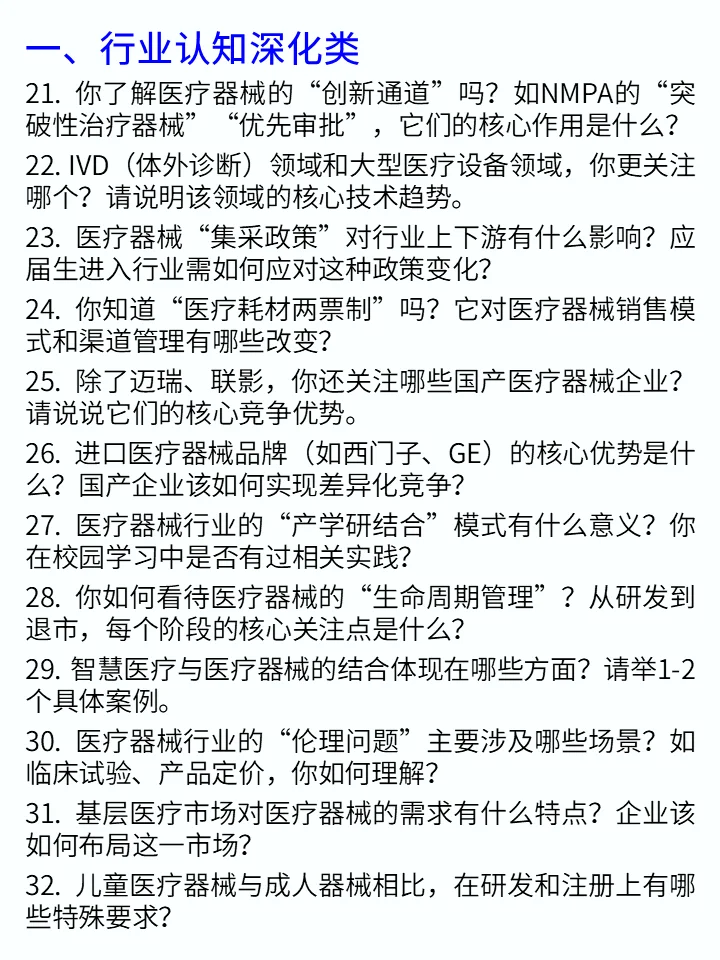 一、行业认知深化类

21. 你了解医疗器械的“创新通道”吗？如NMPA的“突破性治疗器械”“优先审批”，它们的核心作用是什么？

22. IVD（体外诊断）领域和大型医疗设备领域，你更关注哪个？请说明该领域的核心技术趋势。

23. 医疗器械“集采政策”对行业上下游有什么影响？应届生进入行业需如何应对这种政策变化？

24. 你知道“医疗耗材两票制”吗？它对医疗器械销售模式和渠道管理有哪些改变？

25. 除了迈瑞、联影，你还关注哪些国产医疗器械企业？请说说它们的核心竞争优势。

26. 进口医疗器械品牌（如西门子、GE）的核心优势是什么？国产企业该如何实现差异化竞争？

27. 医疗器械行业的“产学研结合”模式有什么意义？你在校园学习中是否有过相关实践？

28. 你如何看待医疗器械的“生命周期管理”？从研发到退市，每个阶段的核心关注点是什么？

29. 智慧医疗与医疗器械的结合体现在哪些方面？请举1-2个具体案例。

30. 医疗器械行业的“伦理问题”主要涉及哪些场景？如临床试验、产品定价，你如何理解？

31. 基层医疗市场对医疗器械的需求有什么特点？企业该如何布局这一市场？

32. 儿童医疗器械与成人器械相比，在研发和注册上有哪些特殊要求？